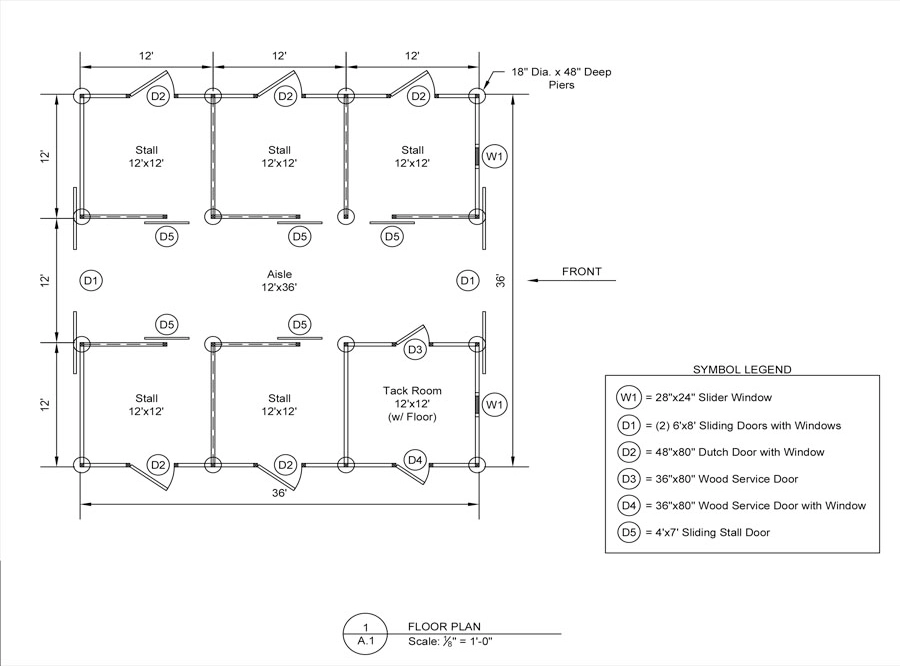 12'

12'

12'

18" Dia. x 48" Deep Piers

D2

D2

D2

12'

Stall
12'x12'

Stall
12'x12'

Stall
12'x12'

W1

D5

D5

D5

12'

D1

Aisle
12'x36'

D1

36'

FRONT

D5

D5

D3

12'

Stall
12'x12'

Stall
12'x12'

Tack Room
12'x12'
(w/ Floor)

W1

D2

D2

D4

36'

SYMBOL LEGEND

W1 = 28"x24" Slider Window

D1 = (2) 6'x8' Sliding Doors with Windows

D2 = 48"x80" Dutch Door with Window

D3 = 36"x80" Wood Service Door

D4 = 36"x80" Wood Service Door with Window

D5 = 4'x7' Sliding Stall Door

1
A.1

FLOOR PLAN
Scale: $\frac{1}{8}$" = 1'-0"